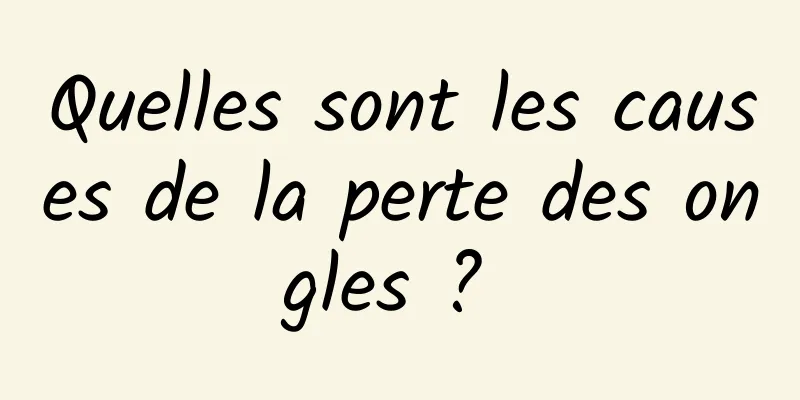 Quelles sont les causes de la perte des ongles ?